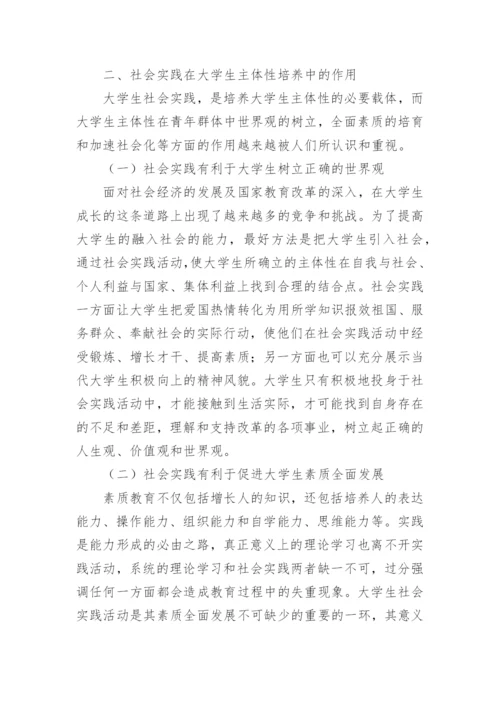 二、社会实践在大学生主体性培养中的作用

大学生社会实践，是培养大学生主体性的必要载体，而大学生主体性在青年群体中世界观的树立，全面素质的培育和加速社会化等方面的作用越来越被人们所认识和重视。

（一）社会实践有利于大学生树立正确的世界观

面对社会经济的发展及国家教育改革的深入，在大学生成长的这条道路上出现了越来越多的竞争和挑战。为了提高大学生的融入社会的能力，最好方法是把大学生引入社会，通过社会实践活动，使大学生所确立的主体性在自我与社会、个人利益与国家、集体利益上找到合理的结合点。社会实践一方面让大学生把爱国热情转化为用所学知识报效祖国、服务群众、奉献社会的实际行动，使他们在社会实践活动中经受锻炼、增长才干、提高素质；另一方面也可以充分展示当代大学生积极向上的精神风貌。大学生只有积极地投身于社会实践活动中，才能接触到生活实际，才可能找到自身存在的不足和差距，理解和支持改革的各项事业，树立起正确的人生观、价值观和世界观。

（二）社会实践有利于促进大学生素质全面发展

素质教育不仅包括增长人的知识，还包括培养人的表达能力、操作能力、组织能力和自学能力、思维能力等。实践是能力形成的必由之路，真正意义上的理论学习也离不开实践活动，系统的理论学习和社会实践两者缺一不可，过分强调任何一方面都会造成教育过程中的失重现象。大学生社会实践活动是其素质全面发展不可缺少的重要的一环，其意义